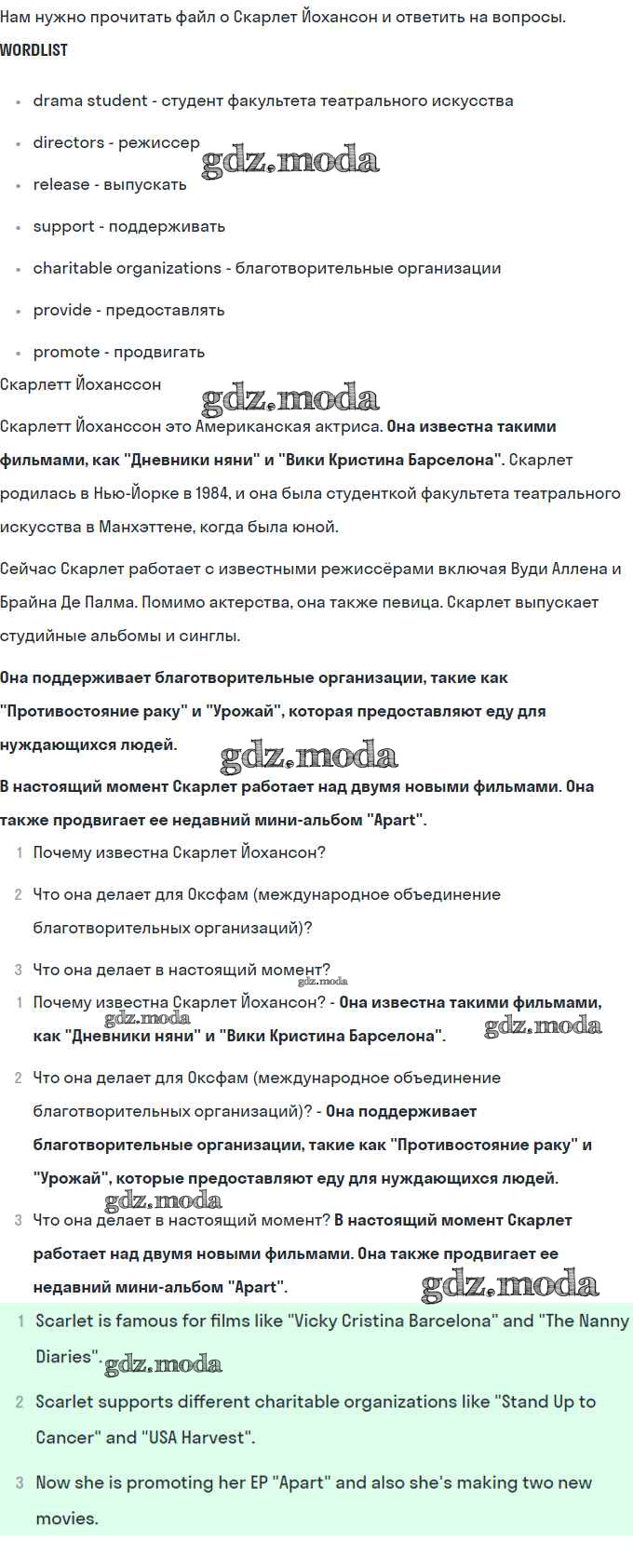 Нам нужно прочитать файл о Скарлет Йохансон и ответить на вопросы.

WORDLIST

- drama student - студент факультета театрального искусства
- directors - режиссер
- release - выпускать
- support - поддерживать
- charitable organizations - благотворительные организации
- provide - предоставлять
- promote - продвигать

gdz.moda

Скарлетт Йоханссон

gdz.moda

Скарлетт Йоханссон это Американская актриса. Она известна такими фильмами, как "Дневники няни" и "Вики Кристина Барселона". Скарлет родилась в Нью-Йорке в 1984, и она была студенткой факультета театрального искусства в Манхэттене, когда была юной.

Сейчас Скарлет работает с известными режиссёрами включая Вуди Аллена и Брайна Де Палма. Помимо актерства, она также певица. Скарлет выпускает студийные альбомы и синглы.

Она поддерживает благотворительные организации, такие как "Противостояние раку" и "Урожай", которая предоставляют еду для нуждающихся людей.

gdz.moda

В настоящий момент Скарлет работает над двумя новыми фильмами. Она также продвигает ее недавний мини-альбом "Apart".

1 Почему известна Скарлет Йохансон?
2 Что она делает для Оксфам (международное объединение благотворительных организаций)?
3 Что она делает в настоящий момент?

gdz.moda

1 Почему известна Скарлет Йохансон? - Она известна такими фильмами, как "Дневники няни" и "Вики Кристина Барселона".

gdz.moda gdz.moda

2 Что она делает для Оксфам (международное объединение благотворительных организаций)? - Она поддерживает благотворительные организации, такие как "Противостояние раку" и "Урожай", которые предоставляют еду для нуждающихся людей.

gdz.moda

3 Что она делает в настоящий момент? В настоящий момент Скарлет работает над двумя новыми фильмами. Она также продвигает ее недавний мини-альбом "Apart".

gdz.moda

1 Scarlet is famous for films like "Vicky Cristina Barcelona" and "The Nanny Diaries".

gdz.moda

2 Scarlet supports different charitable organizations like "Stand Up to Cancer" and "USA Harvest".
3 Now she is promoting her EP "Apart" and also she's making two new movies.